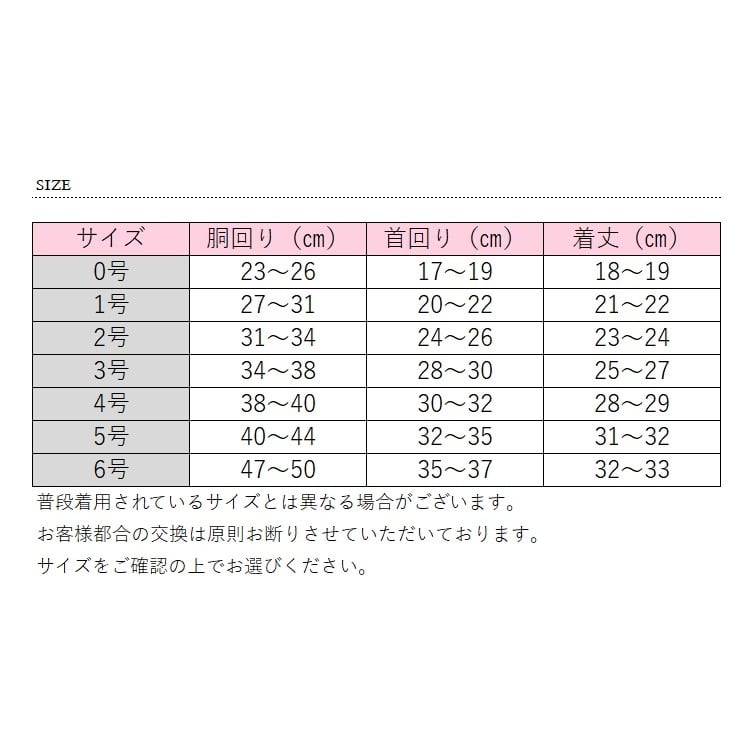 SIZE

| サイズ | 胴回り（cm） | 首回り（cm） | 着丈（cm） |
|---|---|---|---|
| 0号 | 23～26 | 17～19 | 18～19 |
| 1号 | 27～31 | 20～22 | 21～22 |
| 2号 | 31～34 | 24～26 | 23～24 |
| 3号 | 34～38 | 28～30 | 25～27 |
| 4号 | 38～40 | 30～32 | 28～29 |
| 5号 | 40～44 | 32～35 | 31～32 |
| 6号 | 47～50 | 35～37 | 32～33 |

普段着用されているサイズとは異なる場合がございます。

お客様都合の交換は原則お断りさせていただいております。

サイズをご確認の上でお選びください。